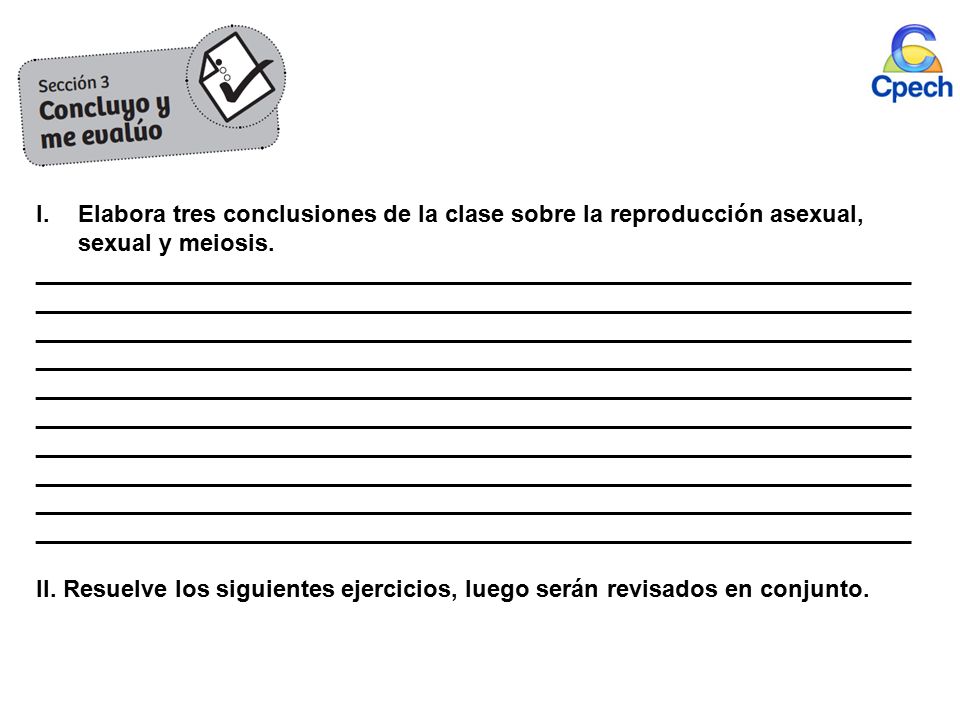 Sección 3
Concluyo y me evalúo

Cpech

I. Elabora tres conclusiones de la clase sobre la reproducción asexual, sexual y meiosis.

II. Resuelve los siguientes ejercicios, luego serán revisados en conjunto.